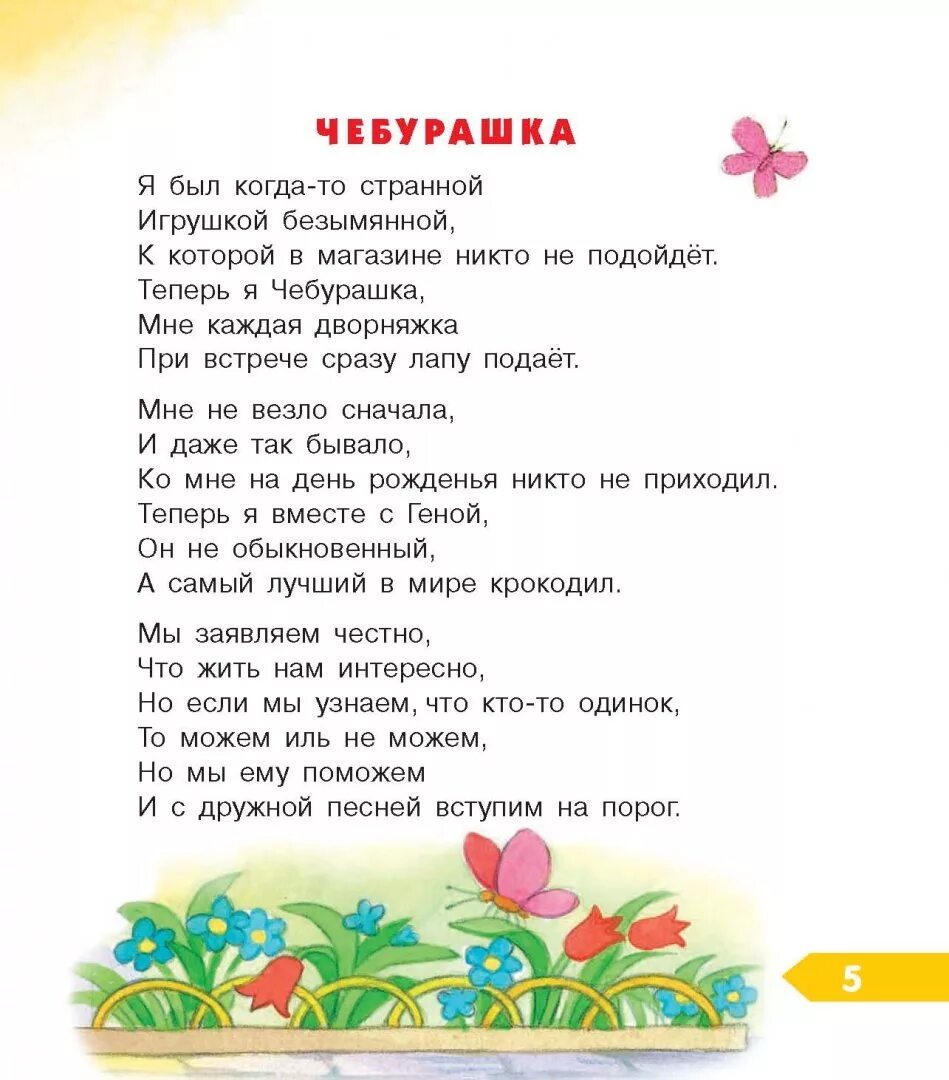 ЧЕБУРАШКА

Я был когда-то странной
Игрушкой безымянной,
К которой в магазине никто не подойдёт.
Теперь я Чебурашка,
Мне каждая дворняжка
При встрече сразу лапу подаёт.

Мне не везло сначала,
И даже так бывало,
Ко мне на день рожденья никто не приходил.
Теперь я вместе с Геной,
Он не обыкновенный,
А самый лучший в мире крокодил.

Мы заявляем честно,
Что жить нам интересно,
Но если мы узнаем, что кто-то одинок,
То можем иль не можем,
Но мы ему поможем
И с дружной песней вступим на порог.

5